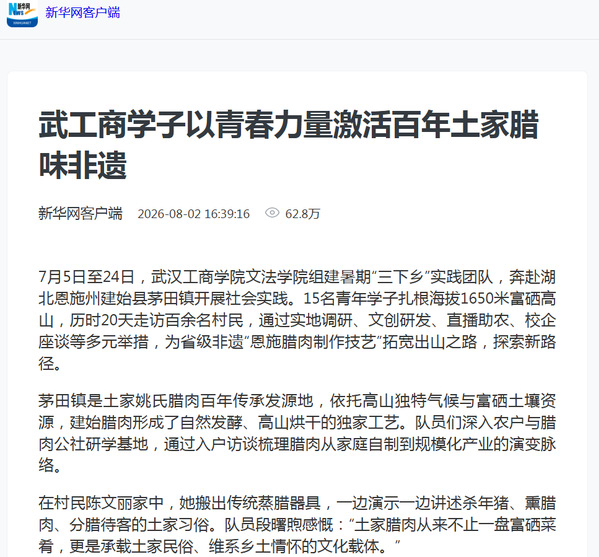 新华网客户端

武工商学子以青春力量激活百年土家腊味非遗

新华网客户端 2026-08-02 16:39:16 62.8万

7月5日至24日，武汉工商学院文法学院组建暑期“三下乡”实践团队，奔赴湖北恩施州建始县茅田镇开展社会实践。15名青年学子扎根海拔1650米富硒高山，历时20天走访百余名村民，通过实地调研、文创研发、直播助农、校企座谈等多元举措，为省级非遗“恩施腊肉制作技艺”拓宽出山之路，探索新路径。

茅田镇是土家姚氏腊肉百年传承发源地，依托高山独特气候与富硒土壤资源，建始腊肉形成了自然发酵、高山烘干的独家工艺。队员们深入农户与腊肉公社研学基地，通过入户访谈梳理腊肉从家庭自制到规模化产业的演变脉络。

在村民陈文丽家中，她搬出传统蒸腊器具，一边演示一边讲述杀年猪、熏腊肉、分腊待客的土家习俗。队员段曙煦感慨：“土家腊肉从来不止一盘富硒菜肴，更是承载土家民俗、维系乡土情怀的文化载体。”